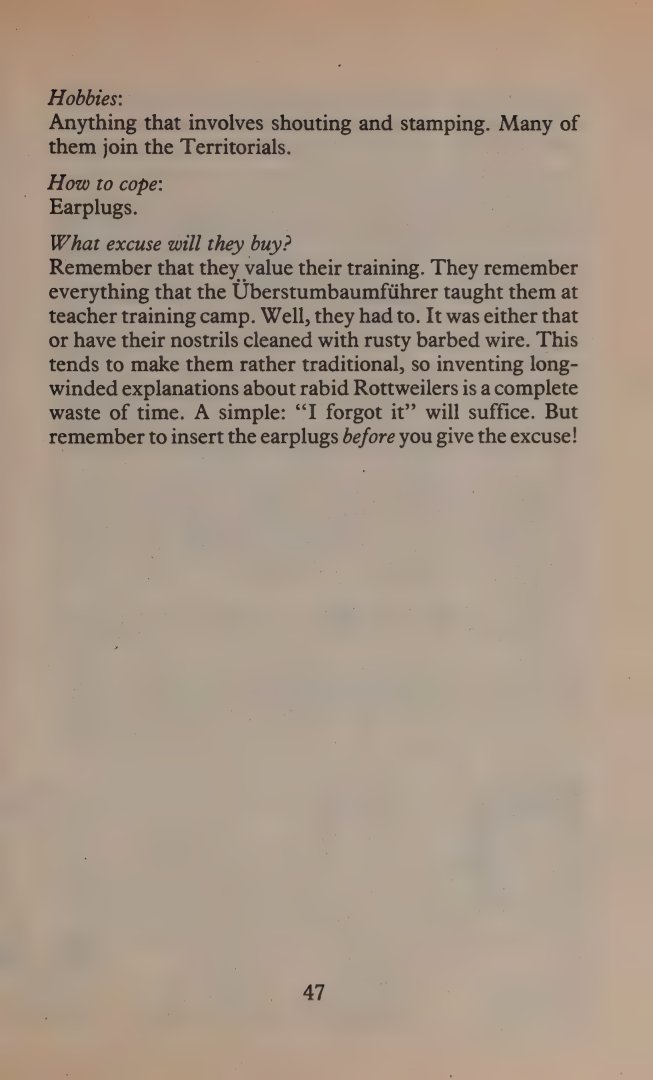 Hobbies:
Anything that involves shouting and stamping. Many of them join the Territorials.

How to cope:
Earplugs.

What excuse will they buy?
Remember that they value their training. They remember everything that the Überstumbaumführer taught them at teacher training camp. Well, they had to. It was either that or have their nostrils cleaned with rusty barbed wire. This tends to make them rather traditional, so inventing long-winded explanations about rabid Rottweilers is a complete waste of time. A simple: "I forgot it" will suffice. But remember to insert the earplugs before you give the excuse!

47